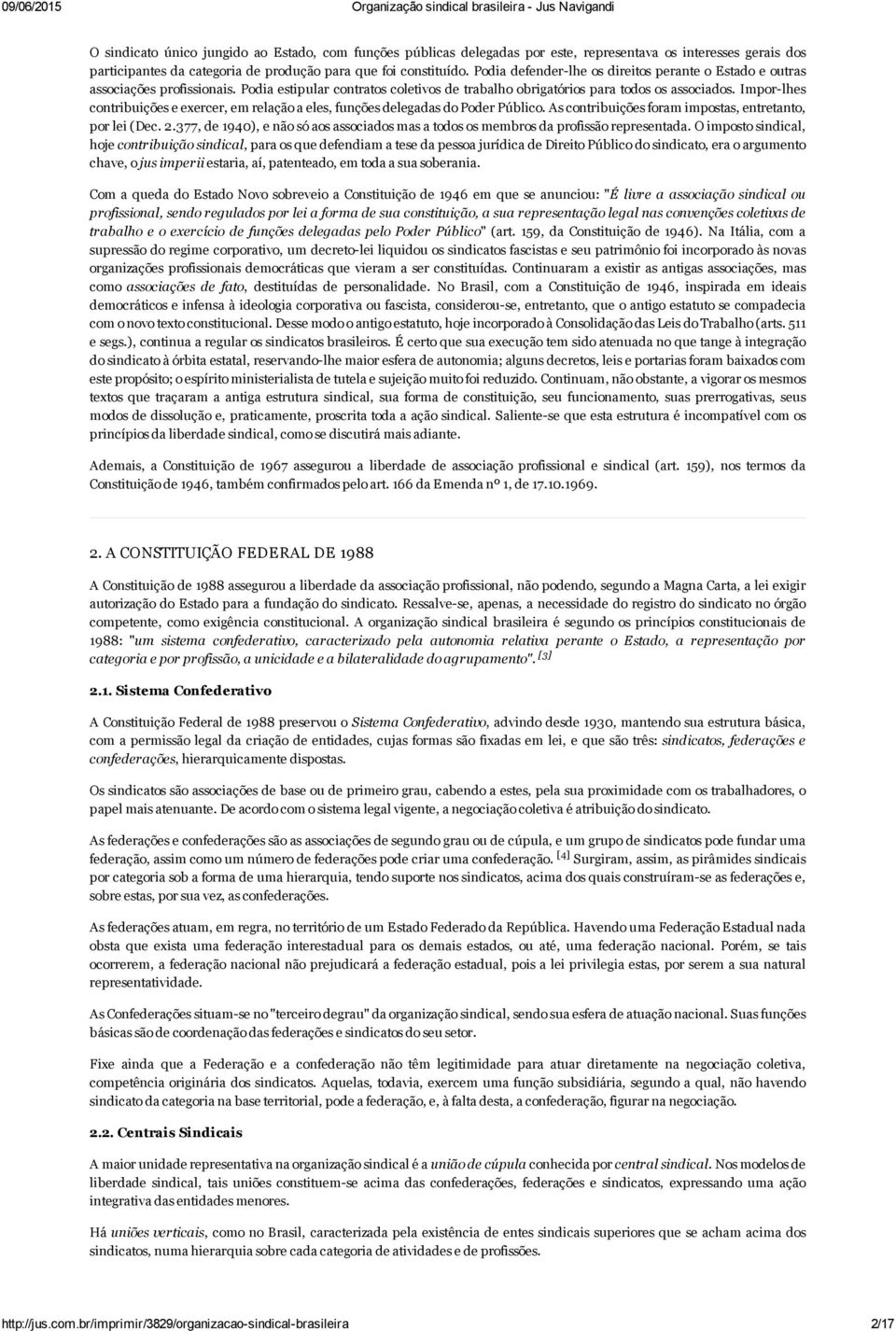 09/06/2015 Organização sindical brasileira - Jus Navigandi

O sindicato único jungido ao Estado, com funções públicas delegadas por este, representava os interesses gerais dos participantes da categoria de produção para que foi constituído. Podia defender-lhe os direitos perante o Estado e outras associações profissionais. Podia estipular contratos coletivos de trabalho obrigatórios para todos os associados. Impor-lhes contribuições e exercer, em relação a eles, funções delegadas do Poder Público. As contribuições foram impostas, entretanto, por lei (Dec. 2.377, de 1940), e não só aos associados mas a todos os membros da profissão representada. O imposto sindical, hoje contribuição sindical, para os que defendiam a tese da pessoa jurídica de Direito Público do sindicato, era o argumento chave, o jus imperii estaria, aí, patenteado, em toda a sua soberania.

Com a queda do Estado Novo sobreveio a Constituição de 1946 em que se anunciou: "É livre a associação sindical ou profissional, sendo regulados por lei a forma de sua constituição, a sua representação legal nas convenções coletivas de trabalho e o exercício de funções delegadas pelo Poder Público" (art. 159, da Constituição de 1946). Na Itália, com a supressão do regime corporativo, um decreto-lei liquidou os sindicatos fascistas e seu patrimônio foi incorporado às novas organizações profissionais democráticas que vieram a ser constituídas. Continuaram a existir as antigas associações, mas como associações de fato, destituídas de personalidade. No Brasil, com a Constituição de 1946, inspirada em ideais democráticos e infensa à ideologia corporativa ou fascista, considerou-se, entretanto, que o antigo estatuto se compadecia com o novo texto constitucional. Desse modo o antigo estatuto, hoje incorporado à Consolidação das Leis do Trabalho (arts. 511 e segs.), continua a regular os sindicatos brasileiros. É certo que sua execução tem sido atenuada no que tange à integração do sindicato à órbita estatal, reservando-lhe maior esfera de autonomia; alguns decretos, leis e portarias foram baixados com este propósito; o espírito ministerialista de tutela e sujeição muito foi reduzido. Continuam, não obstante, a vigorar os mesmos textos que traçaram a antiga estrutura sindical, sua forma de constituição, seu funcionamento, suas prerrogativas, seus modos de dissolução e, praticamente, proscrita toda a ação sindical. Saliente-se que esta estrutura é incompatível com os princípios da liberdade sindical, como se discutirá mais adiante.

Ademais, a Constituição de 1967 assegurou a liberdade de associação profissional e sindical (art. 159), nos termos da Constituição de 1946, também confirmados pelo art. 166 da Emenda nº 1, de 17.10.1969.

2. A CONSTITUIÇÃO FEDERAL DE 1988

A Constituição de 1988 assegurou a liberdade da associação profissional, não podendo, segundo a Magna Carta, a lei exigir autorização do Estado para a fundação do sindicato. Ressalve-se, apenas, a necessidade do registro do sindicato no órgão competente, como exigência constitucional. A organização sindical brasileira é segundo os princípios constitucionais de 1988: "um sistema confederativo, caracterizado pela autonomia relativa perante o Estado, a representação por categoria e por profissão, a unicidade e a bilateralidade do agrupamento". [3]

2.1. Sistema Confederativo

A Constituição Federal de 1988 preservou o Sistema Confederativo, advindo desde 1930, mantendo sua estrutura básica, com a permissão legal da criação de entidades, cujas formas são fixadas em lei, e que são três: sindicatos, federações e confederações, hierarquicamente dispostas.

Os sindicatos são associações de base ou de primeiro grau, cabendo a estes, pela sua proximidade com os trabalhadores, o papel mais atenuante. De acordo com o sistema legal vigente, a negociação coletiva é atribuição do sindicato.

As federações e confederações são as associações de segundo grau ou de cúpula, e um grupo de sindicatos pode fundar uma federação, assim como um número de federações pode criar uma confederação. [4] Surgiram, assim, as pirâmides sindicais por categoria sob a forma de uma hierarquia, tendo suporte nos sindicatos, acima dos quais construíram-se as federações e, sobre estas, por sua vez, as confederações.

As federações atuam, em regra, no território de um Estado Federado da República. Havendo uma Federação Estadual nada obsta que exista uma federação interestadual para os demais estados, ou até, uma federação nacional. Porém, se tais ocorrerem, a federação nacional não prejudicará a federação estadual, pois a lei privilegia estas, por serem a sua natural representatividade.

As Confederações situam-se no "terceiro degrau" da organização sindical, sendo sua esfera de atuação nacional. Suas funções básicas são de coordenação das federações e sindicatos do seu setor.

Fixe ainda que a Federação e a confederação não têm legitimidade para atuar diretamente na negociação coletiva, competência originária dos sindicatos. Aquelas, todavia, exercem uma função subsidiária, segundo a qual, não havendo sindicato da categoria na base territorial, pode a federação, e, à falta desta, a confederação, figurar na negociação.

2.2. Centrais Sindicais

A maior unidade representativa na organização sindical é a união de cúpula conhecida por central sindical. Nos modelos de liberdade sindical, tais uniões constituem-se acima das confederações, federações e sindicatos, expressando uma ação integrativa das entidades menores.

Há uniões verticais, como no Brasil, caracterizada pela existência de entes sindicais superiores que se acham acima dos sindicatos, numa hierarquia sobre cada categoria de atividades e de profissões.

http://jus.com.br/imprimir/3829/organizacao-sindical-brasileira 2/17